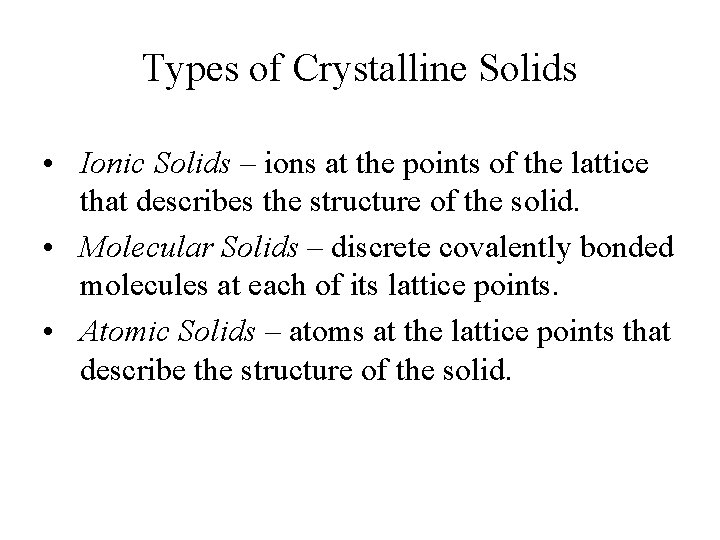 Types of Crystalline Solids

• Ionic Solids – ions at the points of the lattice that describes the structure of the solid.

• Molecular Solids – discrete covalently bonded molecules at each of its lattice points.

• Atomic Solids – atoms at the lattice points that describe the structure of the solid.